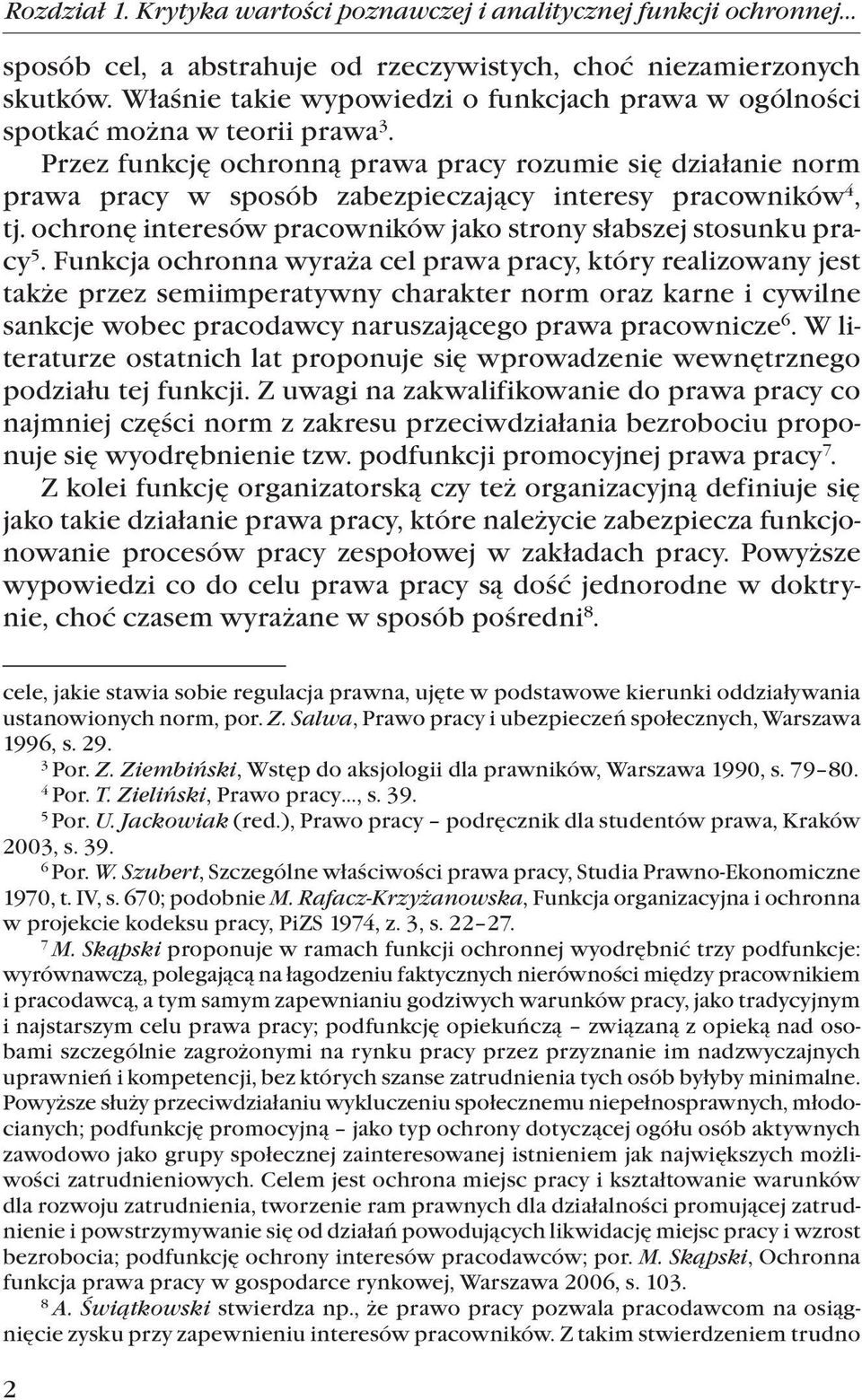 Rozdział 1. Krytyka wartości poznawczej i analitycznej funkcji ochronnej...

sposób cel, a abstrahuje od rzeczywistych, choć niezamierzonych skutków. Właśnie takie wypowiedzi o funkcjach prawa w ogólności spotkać można w teorii prawa$^3$.

Przez funkcję ochronną prawa pracy rozumie się działanie norm prawa pracy w sposób zabezpieczający interesy pracowników$^4$, tj. ochronę interesów pracowników jako strony słabszej stosunku pracy$^5$. Funkcja ochronna wyraża cel prawa pracy, który realizowany jest także przez semiimperatywny charakter norm oraz karne i cywilne sankcje wobec pracodawcy naruszającego prawa pracownicze$^6$. W literaturze ostatnich lat proponuje się wprowadzenie wewnętrznego podziału tej funkcji. Z uwagi na zakwalifikowanie do prawa pracy co najmniej części norm z zakresu przeciwdziałania bezrobociu proponuje się wyodrębnienie tzw. podfunkcji promocyjnej prawa pracy$^7$.

Z kolei funkcję organizatorską czy też organizacyjną definiuje się jako takie działanie prawa pracy, które należycie zabezpiecza funkcjonowanie procesów pracy zespołowej w zakładach pracy. Powyższe wypowiedzi co do celu prawa pracy są dość jednorodne w doktrynie, choć czasem wyrażane w sposób pośredni$^8$.

cele, jakie stawia sobie regulacja prawna, ujęte w podstawowe kierunki oddziaływania ustanowionych norm, por. Z. Salwa, Prawo pracy i ubezpieczeń społecznych, Warszawa 1996, s. 29.

$^3$ Por. Z. Ziembiński, Wstęp do aksjologii dla prawników, Warszawa 1990, s. 79–80.

$^4$ Por. T. Zieliński, Prawo pracy..., s. 39.

$^5$ Por. U. Jackowiak (red.), Prawo pracy – podręcznik dla studentów prawa, Kraków 2003, s. 39.

$^6$ Por. W. Szubert, Szczególne właściwości prawa pracy, Studia Prawno-Ekonomiczne 1970, t. IV, s. 670; podobnie M. Rafacz-Krzyżanowska, Funkcja organizacyjna i ochronna w projekcie kodeksu pracy, PiZS 1974, z. 3, s. 22–27.

$^7$ M. Skąpski proponuje w ramach funkcji ochronnej wyodrębnić trzy podfunkcje: wyrównawczą, polegającą na łagodzeniu faktycznych nierówności między pracownikiem i pracodawcą, a tym samym zapewnianiu godziwych warunków pracy, jako tradycyjnym i najstarszym celu prawa pracy; podfunkcję opiekuńczą – związaną z opieką nad osobami szczególnie zagrożonymi na rynku pracy przez przyznanie im nadzwyczajnych uprawnień i kompetencji, bez których szanse zatrudnienia tych osób byłyby minimalne. Powyższe służy przeciwdziałaniu wykluczeniu społecznemu niepełnosprawnych, młodocianych; podfunkcję promocyjną – jako typ ochrony dotyczącej ogółu osób aktywnych zawodowo jako grupy społecznej zainteresowanej istnieniem jak największych możliwości zatrudnieniowych. Celem jest ochrona miejsc pracy i kształtowanie warunków dla rozwoju zatrudnienia, tworzenie ram prawnych dla działalności promującej zatrudnienie i powstrzymywanie się od działań powodujących likwidację miejsc pracy i wzrost bezrobocia; podfunkcję ochrony interesów pracodawców; por. M. Skąpski, Ochronna funkcja prawa pracy w gospodarce rynkowej, Warszawa 2006, s. 103.

$^8$ A. Świątkowski stwierdza np., że prawo pracy pozwala pracodawcom na osiągnięcie zysku przy zapewnieniu interesów pracowników. Z takim stwierdzeniem trudno

2